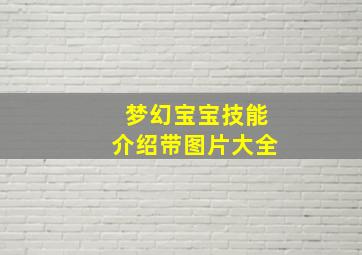 梦幻宝宝技能
介绍带图片大全